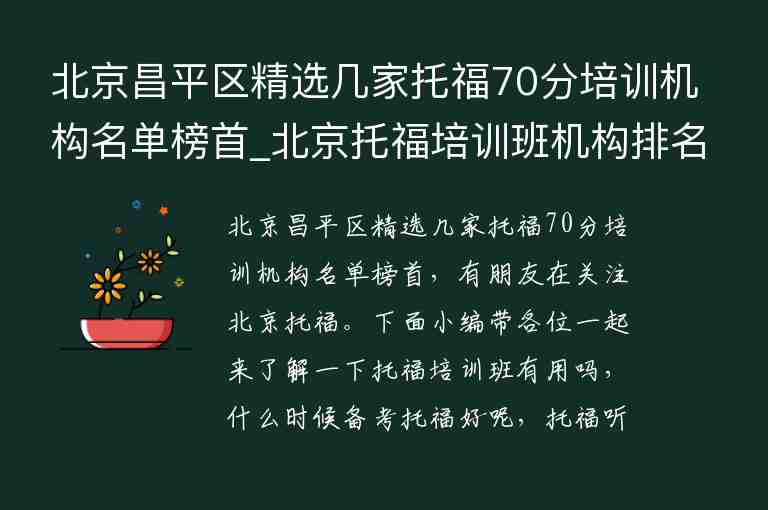 北京昌平区精选几家托福70分培训机构名单榜首_北京托福培训班机构排名

北京昌平区精选几家托福70分培训机构名单榜首，有朋友在关注北京托福。下面小编带各位一起来了解一下托福培训班有用吗，什么时候备考托福好呢，托福听